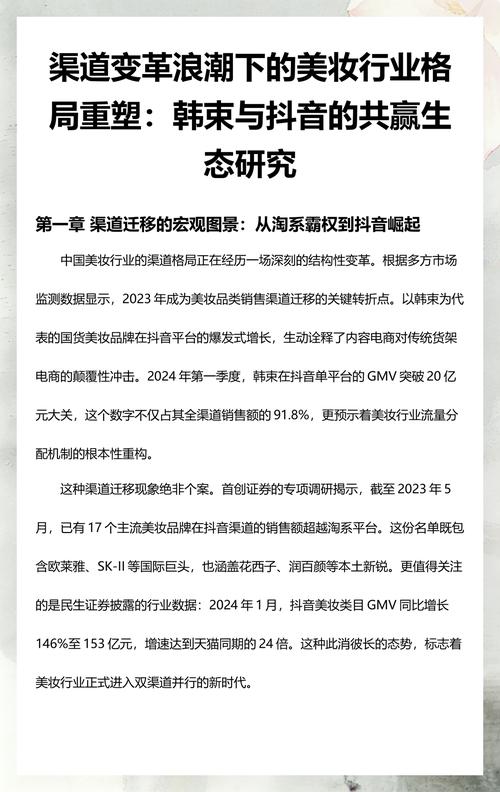 渠道变革浪潮下的美妆行业格局重塑：韩束与抖音的共赢生态研究

第一章 渠道迁移的宏观图景：从淘系霸权到抖音崛起

中国美妆行业的渠道格局正在经历一场深刻的结构性变革。根据多方市场监测数据显示，2023年成为美妆品类销售渠道迁移的关键转折点。以韩束为代表的国货美妆品牌在抖音平台的爆发式增长，生动诠释了内容电商对传统货架电商的颠覆性冲击。2024年第一季度，韩束在抖音单平台的GMV突破20亿元大关，这个数字不仅占其全渠道销售额的91.8%，更预示着美妆行业流量分配机制的根本性重构。

这种渠道迁移现象绝非个案。首创证券的专项调研揭示，截至2023年5月，已有17个主流美妆品牌在抖音渠道的销售额超越淘系平台。这份名单既包含欧莱雅、SK-II等国际巨头，也涵盖花西子、润百颜等本土新锐。更值得关注的是民生证券披露的行业数据：2024年1月，抖音美妆类目GMV同比增长146%至153亿元，增速达到天猫同期的24倍。这种此消彼长的态势，标志着美妆行业正式进入双渠道并行的新时代。